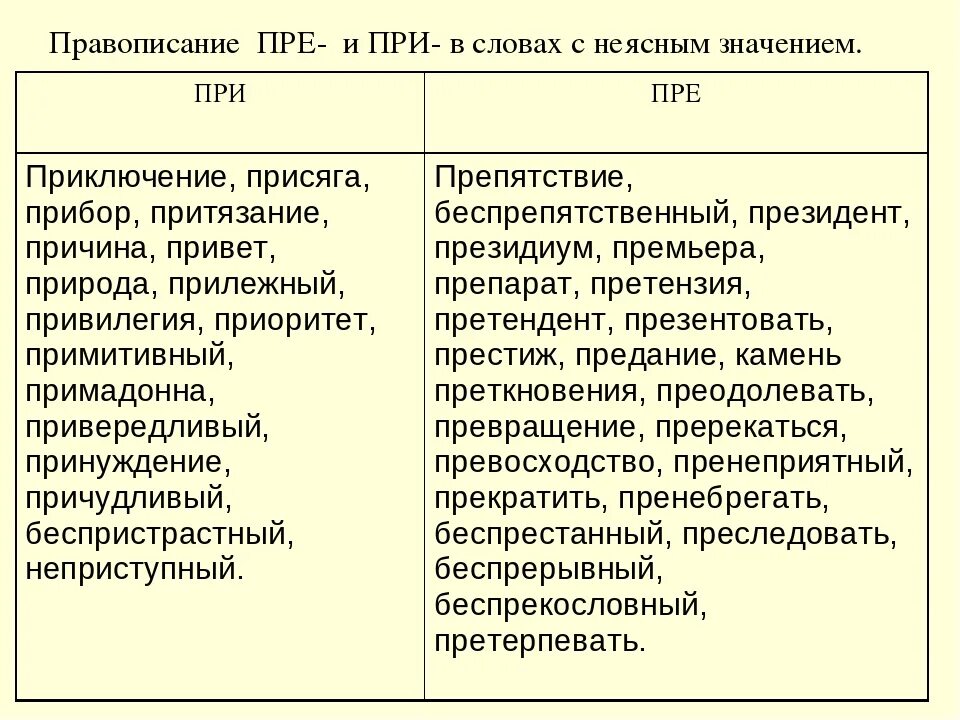 Правописание ПРЕ- и ПРИ- в словах с неясным значением.

| ПРИ | ПРЕ |
|---|---|
| Приключение, присяга, прибор, притязание, причина, привет, природа, прилежный, привилегия, приоритет, примитивный, примадонна, привередливый, принуждение, причудливый, беспристрастный, неприступный. | Препятствие, беспрепятственный, президент, президиум, премьера, препарат, претензия, претендент, презентовать, престиж, предание, камень преткновения, преодолевать, превращение, пререкаться, превосходство, пренеприятный, прекратить, пренебрегать, беспрестанный, преследовать, беспрерывный, беспрекословный, претерпевать. |